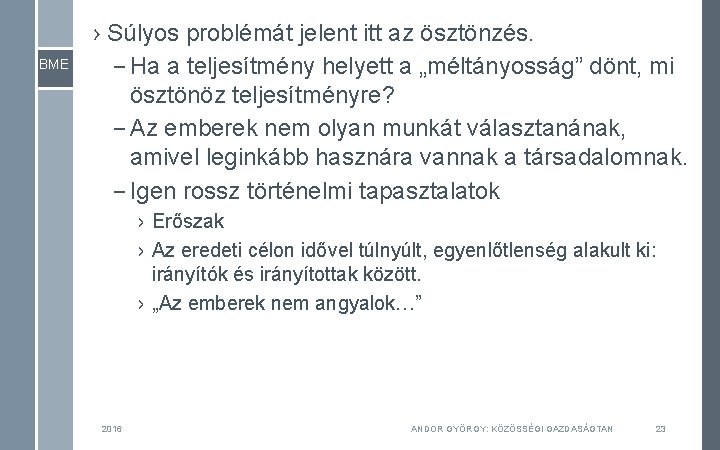 BME

› Súlyos problémát jelent itt az ösztönzés.

– Ha a teljesítmény helyett a „méltányosság” dönt, mi ösztönöz teljesítményre?

– Az emberek nem olyan munkát választanának, amivel leginkább hasznára vannak a társadalomnak.

– Igen rossz történelmi tapasztalatok

› Erőszak

› Az eredeti célon idővel túlnyúlt, egyenlőtlenség alakult ki: irányítók és irányítottak között.

› „Az emberek nem angyalok…”

2016

ANDOR GYÖRGY: KÖZÖSSÉGI GAZDASÁGTAN

23